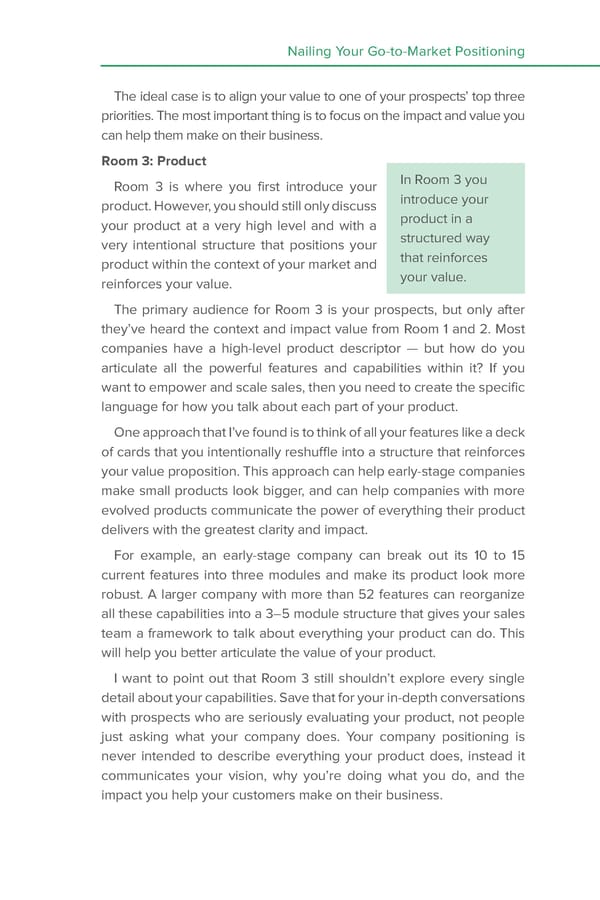 Nailing Your Go-to-Market Positioning

The ideal case is to align your value to one of your prospects' top three priorities. The most important thing is to focus on the impact and value you can help them make on their business.

Room 3: Product

Room 3 is where you first introduce your product. However, you should still only discuss your product at a very high level and with a very intentional structure that positions your product within the context of your market and reinforces your value.

In Room 3 you introduce your product in a structured way that reinforces your value.

The primary audience for Room 3 is your prospects, but only after they've heard the context and impact value from Room 1 and 2. Most companies have a high-level product descriptor — but how do you articulate all the powerful features and capabilities within it? If you want to empower and scale sales, then you need to create the specific language for how you talk about each part of your product.

One approach that I've found is to think of all your features like a deck of cards that you intentionally reshuffle into a structure that reinforces your value proposition. This approach can help early-stage companies make small products look bigger, and can help companies with more evolved products communicate the power of everything their product delivers with the greatest clarity and impact.

For example, an early-stage company can break out its 10 to 15 current features into three modules and make its product look more robust. A larger company with more than 52 features can reorganize all these capabilities into a 3–5 module structure that gives your sales team a framework to talk about everything your product can do. This will help you better articulate the value of your product.

I want to point out that Room 3 still shouldn't explore every single detail about your capabilities. Save that for your in-depth conversations with prospects who are seriously evaluating your product, not people just asking what your company does. Your company positioning is never intended to describe everything your product does, instead it communicates your vision, why you're doing what you do, and the impact you help your customers make on their business.